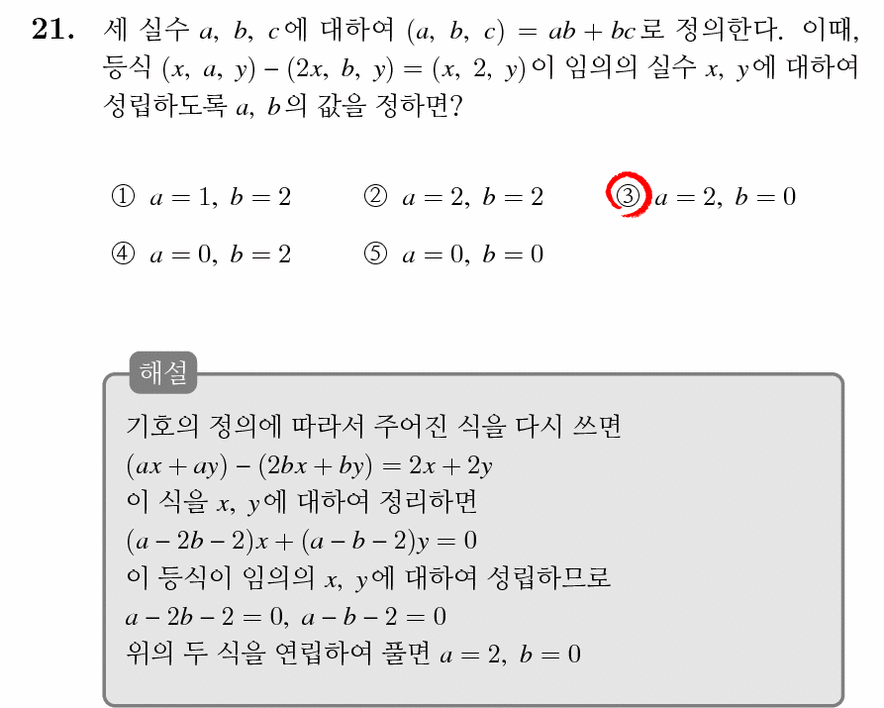 21. 세 실수 $a$, $b$, $c$에 대하여 $(a, b, c) = ab + bc$로 정의한다. 이때, 등식 $(x, a, y) - (2x, b, y) = (x, 2, y)$이 임의의 실수 $x$, $y$에 대하여 성립하도록 $a$, $b$의 값을 정하면?

① $a = 1$, $b = 2$   ② $a = 2$, $b = 2$   ③ $a = 2$, $b = 0$
④ $a = 0$, $b = 2$   ⑤ $a = 0$, $b = 0$

해설

기호의 정의에 따라서 주어진 식을 다시 쓰면
$(ax + ay) - (2bx + by) = 2x + 2y$
이 식을 $x$, $y$에 대하여 정리하면
$(a - 2b - 2)x + (a - b - 2)y = 0$
이 등식이 임의의 $x$, $y$에 대하여 성립하므로
$a - 2b - 2 = 0$, $a - b - 2 = 0$
위의 두 식을 연립하여 풀면 $a = 2$, $b = 0$